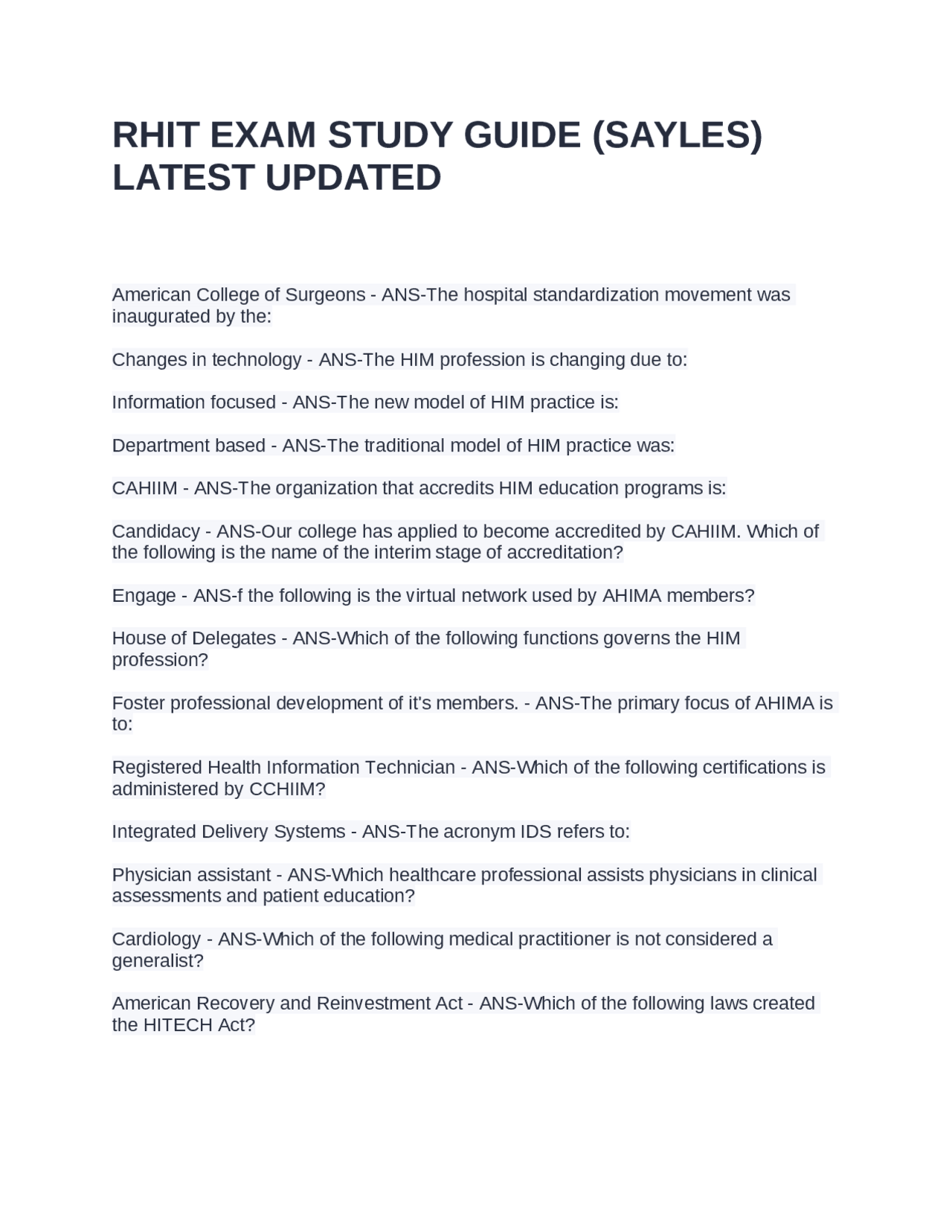 RHIT EXAM STUDY GUIDE (SAYLES) LATEST UPDATED

American College of Surgeons - ANS-The hospital standardization movement was inaugurated by the:

Changes in technology - ANS-The HIM profession is changing due to:

Information focused - ANS-The new model of HIM practice is:

Department based - ANS-The traditional model of HIM practice was:

CAHIIM - ANS-The organization that accredits HIM education programs is:

Candidacy - ANS-Our college has applied to become accredited by CAHIIM. Which of the following is the name of the interim stage of accreditation?

Engage - ANS-f the following is the virtual network used by AHIMA members?

House of Delegates - ANS-Which of the following functions governs the HIM profession?

Foster professional development of it's members. - ANS-The primary focus of AHIMA is to:

Registered Health Information Technician - ANS-Which of the following certifications is administered by CCHIIM?

Integrated Delivery Systems - ANS-The acronym IDS refers to:

Physician assistant - ANS-Which healthcare professional assists physicians in clinical assessments and patient education?

Cardiology - ANS-Which of the following medical practitioner is not considered a generalist?

American Recovery and Reinvestment Act - ANS-Which of the following laws created the HITECH Act?